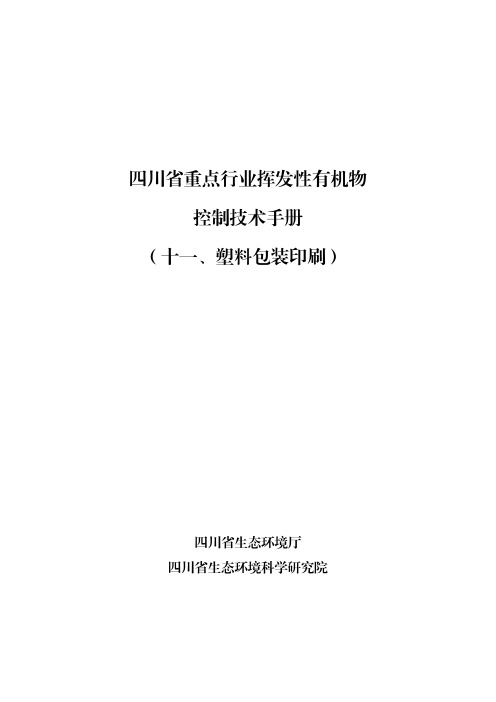 四川省重点行业挥发性有机物

控制技术手册

（十一、塑料包装印刷）

四川省生态环境厅

四川省生态环境科学研究院